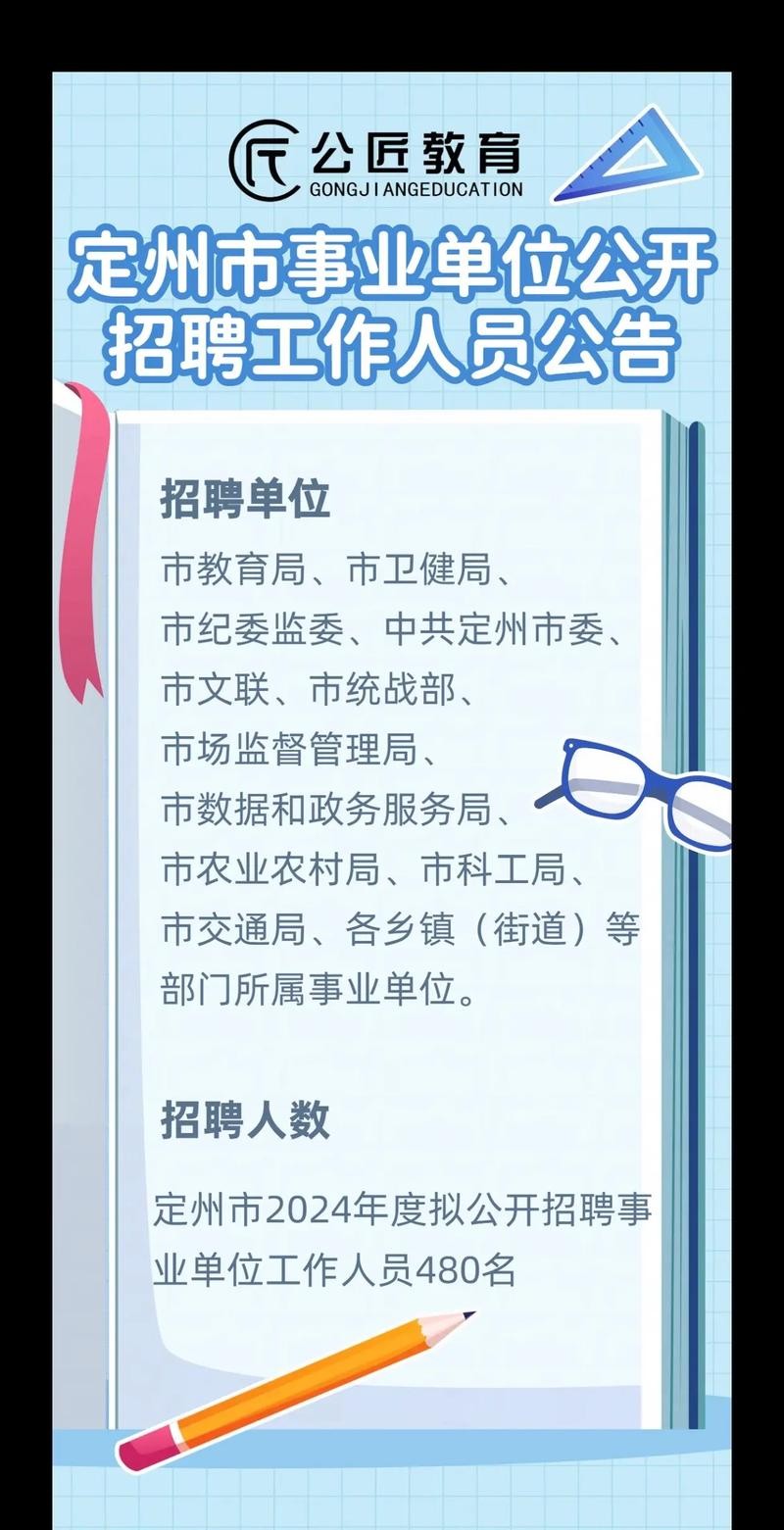 公匠教育
GONGJIANGEDUCATION

定州市事业单位公开招聘工作人员公告

招聘单位

市教育局、市卫健局、市纪委监委、中共定州市委、市文联、市统战部、市场监督管理局、市数据和政务服务局、市农业农村局、市科工局、市交通局、各乡镇（街道）等部门所属事业单位。

招聘人数

定州市2024年度拟公开招聘事业单位工作人员480名